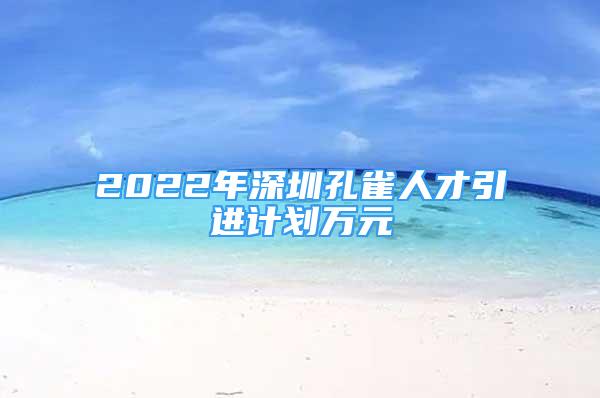 2022年深圳孔雀人才引进计划万元